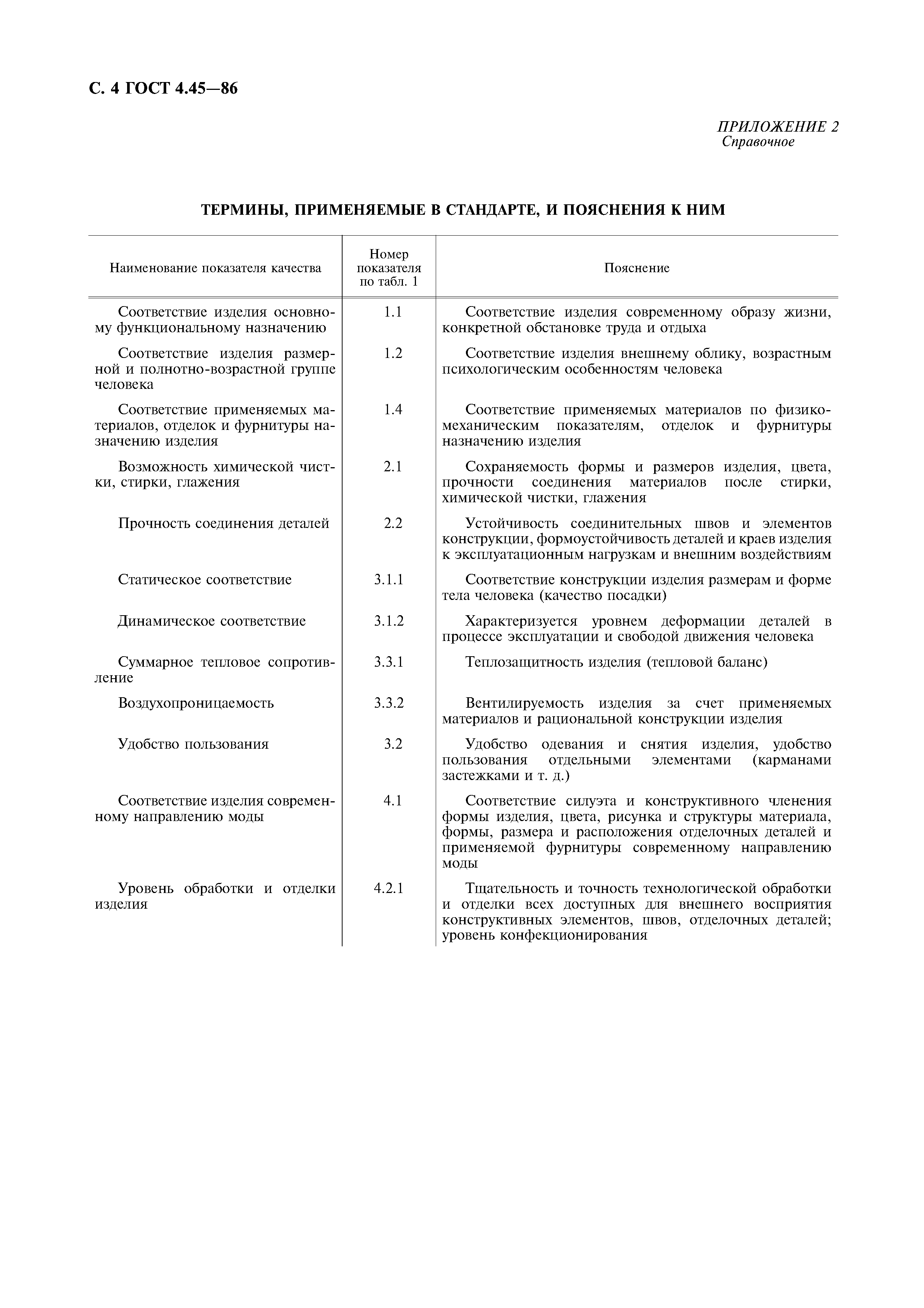 С. 4 ГОСТ 4.45—86

ПРИЛОЖЕНИЕ 2
Справочное

ТЕРМИНЫ, ПРИМЕНЯЕМЫЕ В СТАНДАРТЕ, И ПОЯСНЕНИЯ К НИМ

| Наименование показателя качества | Номер показателя по табл. 1 | Пояснение |
|---|---|---|
| Соответствие изделия основному функциональному назначению | 1.1 | Соответствие изделия современному образу жизни, конкретной обстановке труда и отдыха |
| Соответствие изделия размерной и полнотно-возрастной группе человека | 1.2 | Соответствие изделия внешнему облику, возрастным психологическим особенностям человека |
| Соответствие применяемых материалов, отделок и фурнитуры назначению изделия | 1.4 | Соответствие применяемых материалов по физико-механическим показателям, отделок и фурнитуры назначению изделия |
| Возможность химической чистки, стирки, глажения | 2.1 | Сохраняемость формы и размеров изделия, цвета, прочности соединения материалов после стирки, химической чистки, глажения |
| Прочность соединения деталей | 2.2 | Устойчивость соединительных швов и элементов конструкции, формоустойчивость деталей и краев изделия к эксплуатационным нагрузкам и внешним воздействиям |
| Статическое соответствие | 3.1.1 | Соответствие конструкции изделия размерам и форме тела человека (качество посадки) |
| Динамическое соответствие | 3.1.2 | Характеризуется уровнем деформации деталей в процессе эксплуатации и свободой движения человека |
| Суммарное тепловое сопротивление | 3.3.1 | Теплозащитность изделия (тепловой баланс) |
| Воздухопроницаемость | 3.3.2 | Вентилируемость изделия за счет применяемых материалов и рациональной конструкции изделия |
| Удобство пользования | 3.2 | Удобство одевания и снятия изделия, удобство пользования отдельными элементами (карманами застежками и т. д.) |
| Соответствие изделия современному направлению моды | 4.1 | Соответствие силуэта и конструктивного членения формы изделия, цвета, рисунка и структуры материала, формы, размера и расположения отделочных деталей и применяемой фурнитуры современному направлению моды |
| Уровень обработки и отделки изделия | 4.2.1 | Тщательность и точность технологической обработки и отделки всех доступных для внешнего восприятия конструктивных элементов, швов, отделочных деталей; уровень конфекционирования |